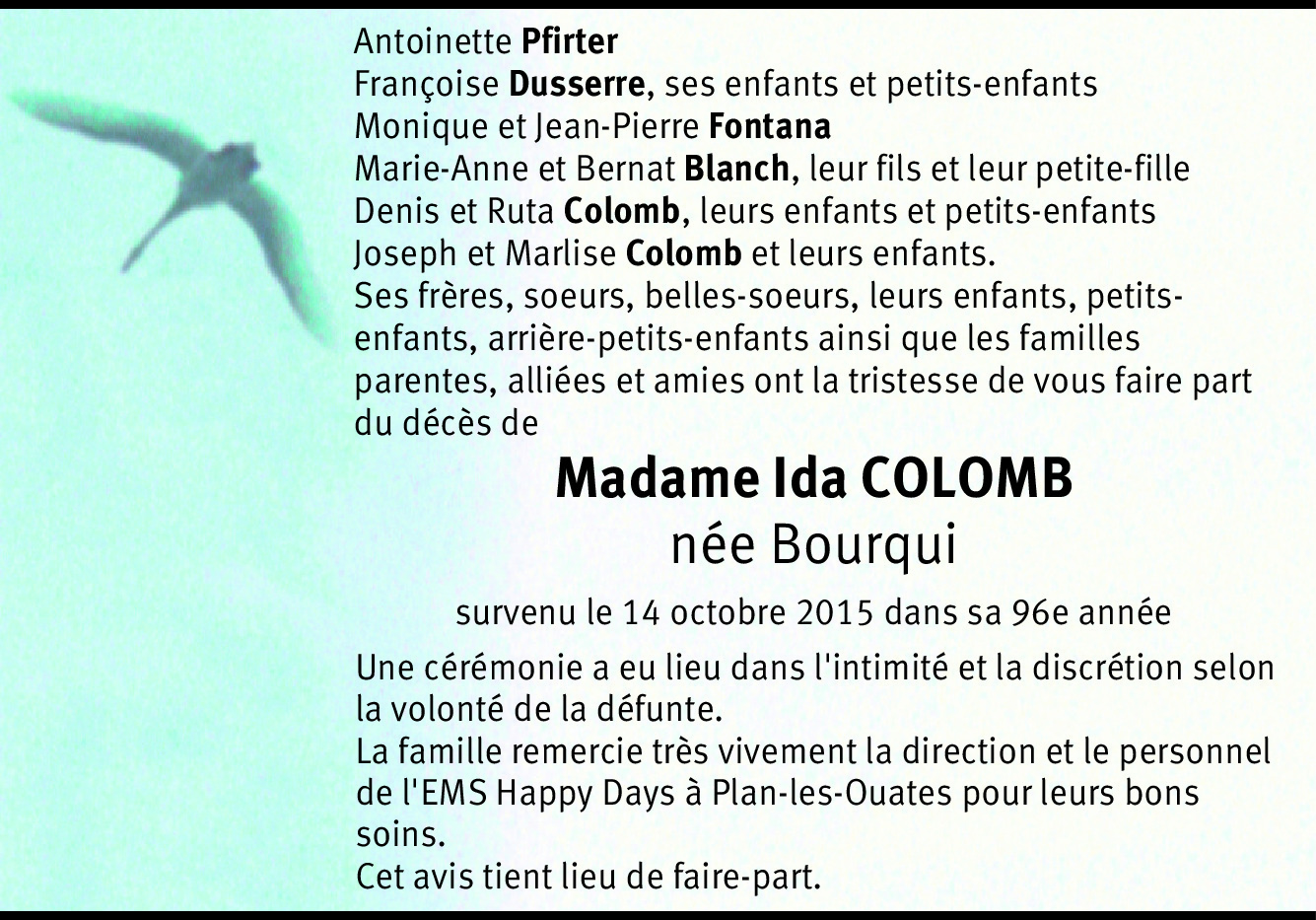 Antoinette Pfirter
Françoise Dusserre, ses enfants et petits-enfants
Monique et Jean-Pierre Fontana
Marie-Anne et Bernat Blanch, leur fils et leur petite-fille
Denis et Ruta Colomb, leurs enfants et petits-enfants
Joseph et Marlise Colomb et leurs enfants.
Ses frères, soeurs, belles-soeurs, leurs enfants, petits-enfants, arrière-petits-enfants ainsi que les familles parentes, alliées et amies ont la tristesse de vous faire part du décès de

Madame Ida COLOMB
née Bourqui

survenu le 14 octobre 2015 dans sa 96e année

Une cérémonie a eu lieu dans l'intimité et la discrétion selon la volonté de la défunte.
La famille remercie très vivement la direction et le personnel de l'EMS Happy Days à Plan-les-Ouates pour leurs bons soins.
Cet avis tient lieu de faire-part.